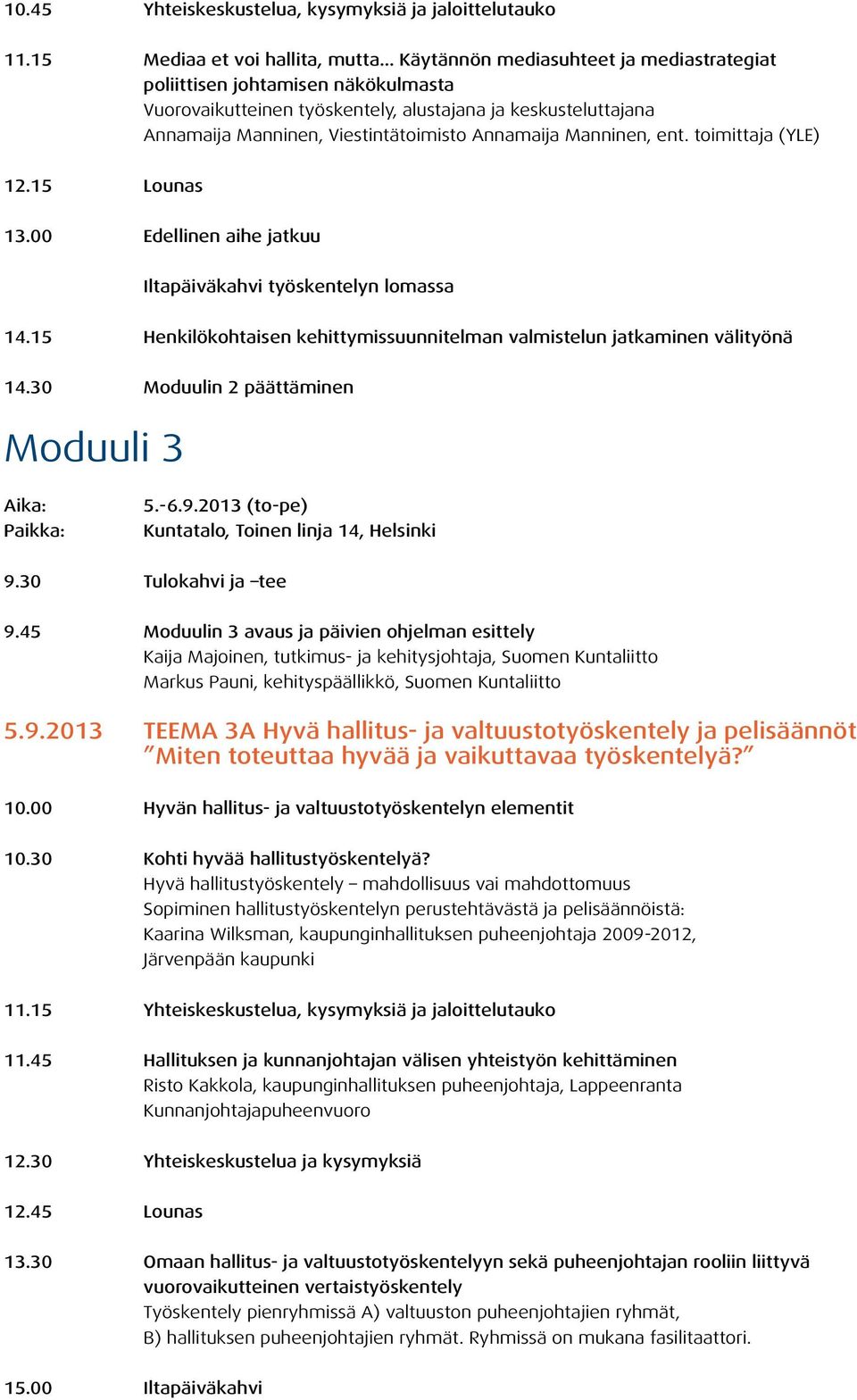 10.45 Yhteiskeskustelua, kysymyksiä ja jaloittelutauko

11.15 Mediaa et voi hallita, mutta... Käytännön mediasuhteet ja mediastrategiat poliittisen johtamisen näkökulmasta
Vuorovaikutteinen työskentely, alustajana ja keskusteluttajana
Annamaija Manninen, Viestintätoimisto Annamaija Manninen, ent. toimittaja (YLE)

12.15 Lounas

13.00 Edellinen aihe jatkuu

Iltapäiväkahvi työskentelyn lomassa

14.15 Henkilökohtaisen kehittymissuunnitelman valmistelun jatkaminen välityönä

14.30 Moduulin 2 päättäminen

Moduuli 3

Aika: 5.-6.9.2013 (to-pe)
Paikka: Kuntatalo, Toinen linja 14, Helsinki

9.30 Tulokahvi ja –tee

9.45 Moduulin 3 avaus ja päivien ohjelman esittely
Kaija Majoinen, tutkimus- ja kehitysjohtaja, Suomen Kuntaliitto
Markus Pauni, kehityspäällikkö, Suomen Kuntaliitto

5.9.2013 TEEMA 3A Hyvä hallitus- ja valtuustotyöskentely ja pelisäännöt ”Miten toteuttaa hyvää ja vaikuttavaa työskentelyä?”

10.00 Hyvän hallitus- ja valtuustotyöskentelyn elementit

10.30 Kohti hyvää hallitustyöskentelyä?
Hyvä hallitustyöskentely – mahdollisuus vai mahdottomuus
Sopiminen hallitustyöskentelyn perustehtävästä ja pelisäännöistä:
Kaarina Wilksman, kaupunginhallituksen puheenjohtaja 2009-2012, Järvenpään kaupunki

11.15 Yhteiskeskustelua, kysymyksiä ja jaloittelutauko

11.45 Hallituksen ja kunnanjohtajan välisen yhteistyön kehittäminen
Risto Kakkola, kaupunginhallituksen puheenjohtaja, Lappeenranta
Kunnanjohtajapuheenvuoro

12.30 Yhteiskeskustelua ja kysymyksiä

12.45 Lounas

13.30 Omaan hallitus- ja valtuustotyöskentelyyn sekä puheenjohtajan rooliin liittyvä vuorovaikutteinen vertaistyöskentely
Työskentely pienryhmissä A) valtuuston puheenjohtajien ryhmät,
B) hallituksen puheenjohtajien ryhmät. Ryhmissä on mukana fasilitaattori.

15.00 Iltapäiväkahvi